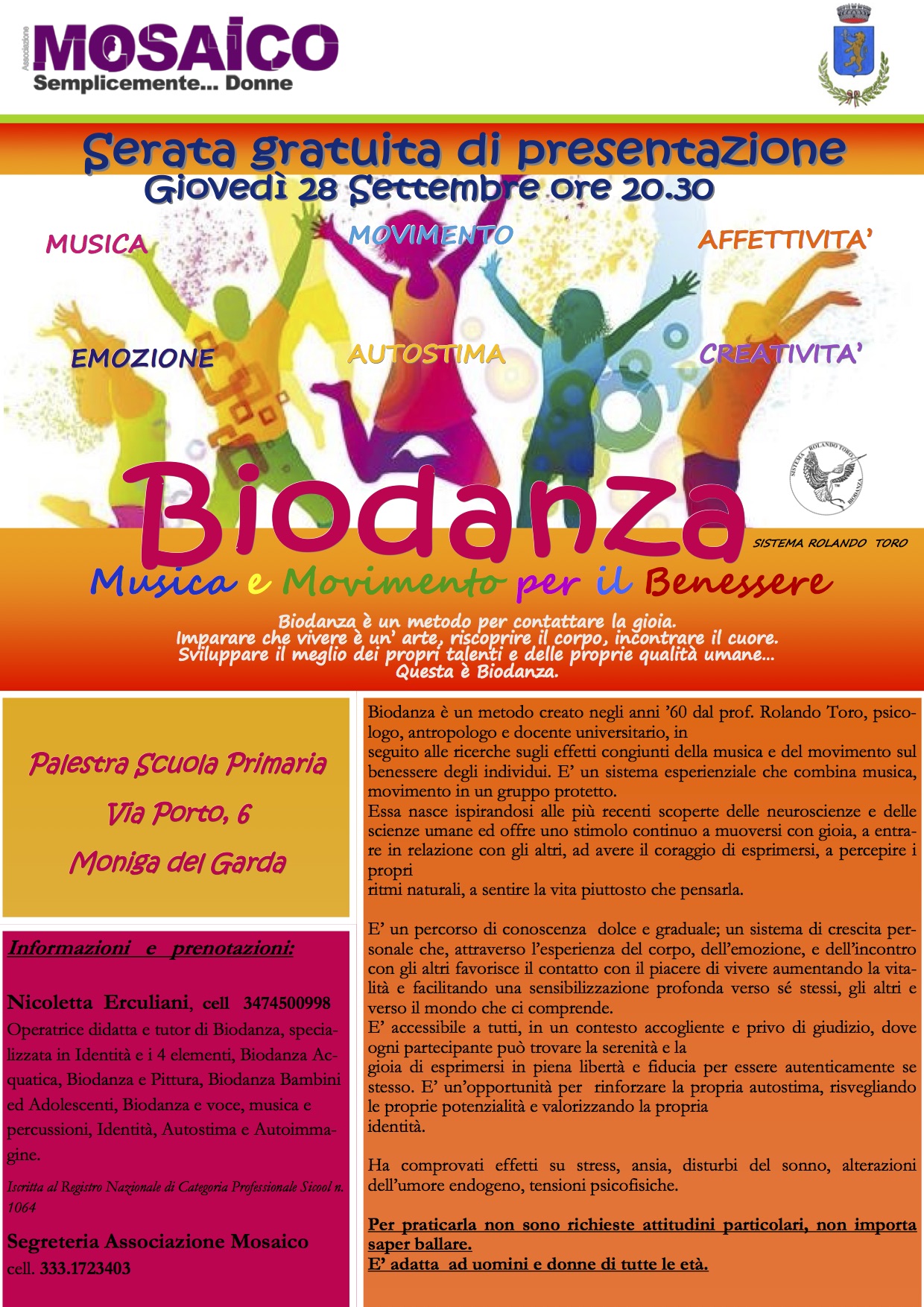 Associazione
MOSAICO
Semplicemente... Donne

Serata gratuita di presentazione
Giovedì 28 Settembre ore 20.30

MUSICA
MOVIMENTO
AFFETTIVITA'
EMOZIONE
AUTOSTIMA
CREATIVITA'

SISTEMA ROLANDO TORO BIODANZA

Biodanza
SISTEMA ROLANDO TORO

Musica e Movimento per il Benessere

Biodanza è un metodo per contattare la gioia.
Imparare che vivere è un' arte, riscoprire il corpo, incontrare il cuore.
Sviluppare il meglio dei propri talenti e delle proprie qualità umane...
Questa è Biodanza.

Palestra Scuola Primaria
Via Porto, 6
Moniga del Garda

Informazioni e prenotazioni:

Nicoletta Erculiani, cell 3474500998
Operatrice didatta e tutor di Biodanza, specializzata in Identità e i 4 elementi, Biodanza Acquatica, Biodanza e Pittura, Biodanza Bambini ed Adolescenti, Biodanza e voce, musica e percussioni, Identità, Autostima e Autoimmagine.

Iscritta al Registro Nazionale di Categoria Professionale Sicool n. 1064

Segreteria Associazione Mosaico
cell. 333.1723403

Biodanza è un metodo creato negli anni '60 dal prof. Rolando Toro, psicologo, antropologo e docente universitario, in
seguito alle ricerche sugli effetti congiunti della musica e del movimento sul benessere degli individui. E' un sistema esperienziale che combina musica, movimento in un gruppo protetto.
Essa nasce ispirandosi alle più recenti scoperte delle neuroscienze e delle scienze umane ed offre uno stimolo continuo a muoversi con gioia, a entrare in relazione con gli altri, ad avere il coraggio di esprimersi, a percepire i propri
ritmi naturali, a sentire la vita piuttosto che pensarla.

E' un percorso di conoscenza dolce e graduale; un sistema di crescita personale che, attraverso l'esperienza del corpo, dell'emozione, e dell'incontro con gli altri favorisce il contatto con il piacere di vivere aumentando la vitalità e facilitando una sensibilizzazione profonda verso sé stessi, gli altri e verso il mondo che ci comprende.
E' accessibile a tutti, in un contesto accogliente e privo di giudizio, dove ogni partecipante può trovare la serenità e la
gioia di esprimersi in piena libertà e fiducia per essere autenticamente se stesso. E' un'opportunità per rinforzare la propria autostima, risvegliando le proprie potenzialità e valorizzando la propria
identità.

Ha comprovati effetti su stress, ansia, disturbi del sonno, alterazioni dell'umore endogeno, tensioni psicofisiche.

Per praticarla non sono richieste attitudini particolari, non importa saper ballare.
E' adatta ad uomini e donne di tutte le età.